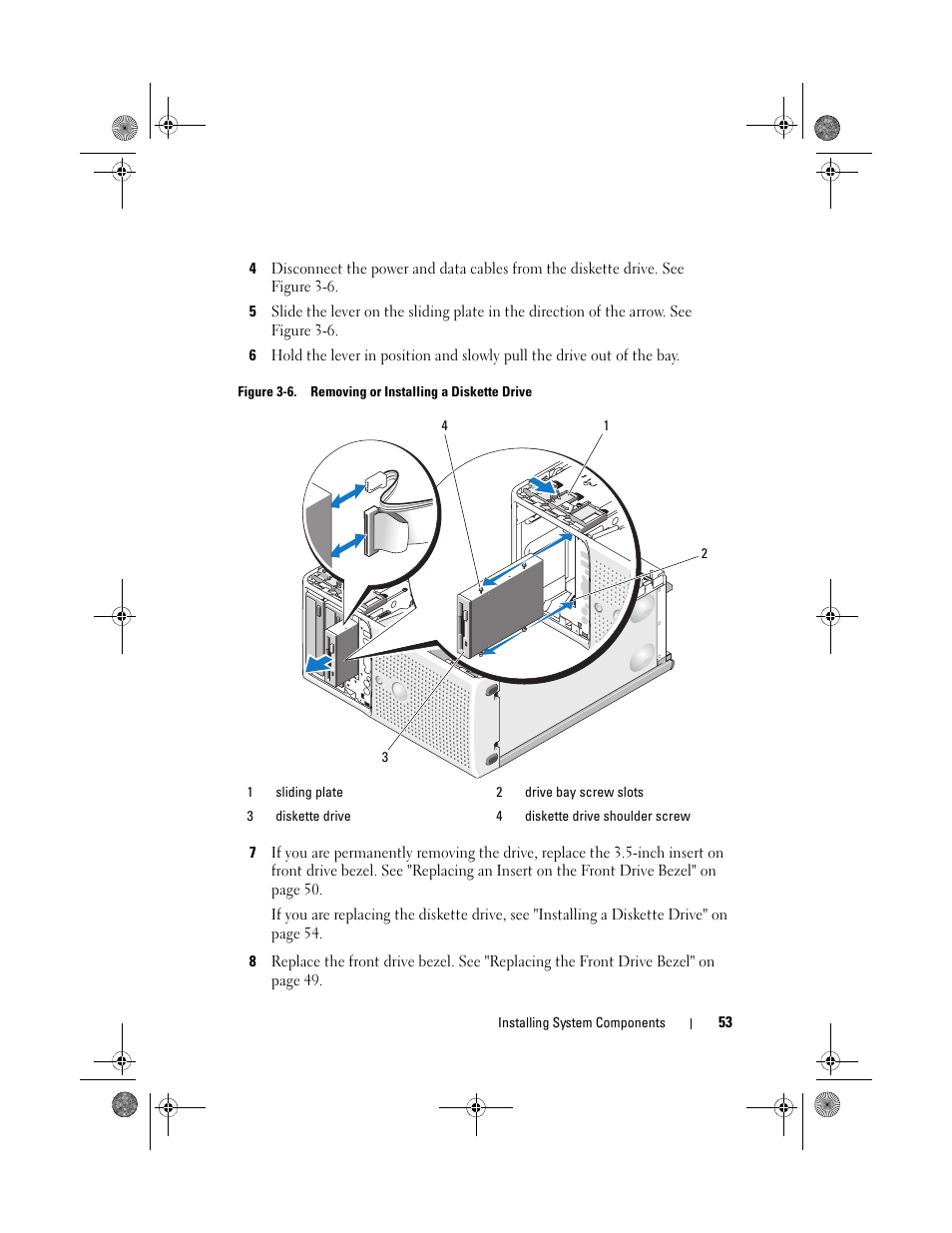 4 Disconnect the power and data cables from the diskette drive. See Figure 3-6.

5 Slide the lever on the sliding plate in the direction of the arrow. See Figure 3-6.

6 Hold the lever in position and slowly pull the drive out of the bay.

Figure 3-6. Removing or Installing a Diskette Drive

4

1

2

3

| 1 | sliding plate | 2 | drive bay screw slots |
|---|---|---|---|
| 3 | diskette drive | 4 | diskette drive shoulder screw |

7 If you are permanently removing the drive, replace the 3.5-inch insert on front drive bezel. See "Replacing an Insert on the Front Drive Bezel" on page 50.

If you are replacing the diskette drive, see "Installing a Diskette Drive" on page 54.

8 Replace the front drive bezel. See "Replacing the Front Drive Bezel" on page 49.

Installing System Components | 53